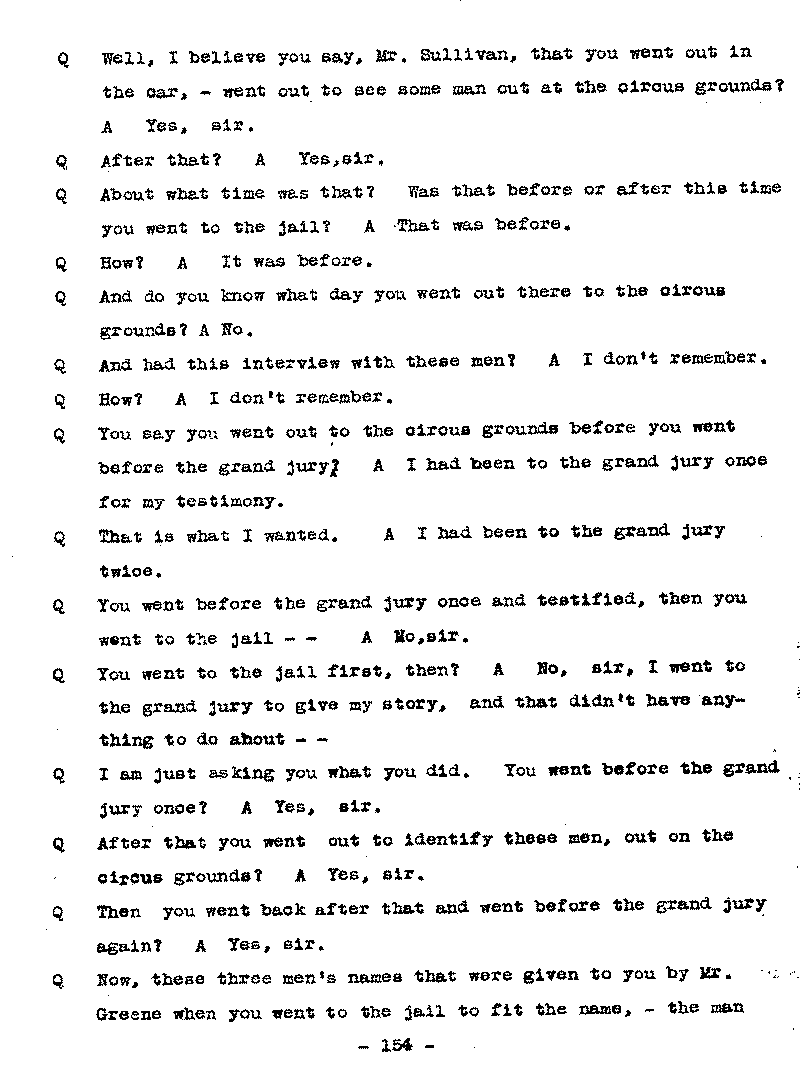 Q Well, I believe you say, Mr. Sullivan, that you went out in the car, - went out to see some man out at the circus grounds? A Yes, sir.

Q After that? A Yes,sir.

Q About what time was that? Was that before or after this time you went to the jail? A That was before.

Q How? A It was before.

Q And do you know what day you went out there to the circus grounds? A No.

Q And had this interview with these men? A I don't remember.

Q How? A I don't remember.

Q You say you went out to the circus grounds before you went before the grand jury? A I had been to the grand jury once for my testimony.

Q That is what I wanted. A I had been to the grand jury twice.

Q You went before the grand jury once and testified, then you went to the jail - - A No,sir.

Q You went to the jail first, then? A No, sir, I went to the grand jury to give my story, and that didn't have anything to do about - -

Q I am just asking you what you did. You went before the grand jury once? A Yes, sir.

Q After that you went out to identify these men, out on the circus grounds? A Yes, sir.

Q Then you went back after that and went before the grand jury again? A Yes, sir.

Q Now, these three men's names that were given to you by Mr. Greene when you went to the jail to fit the name, - the man

- 154 -